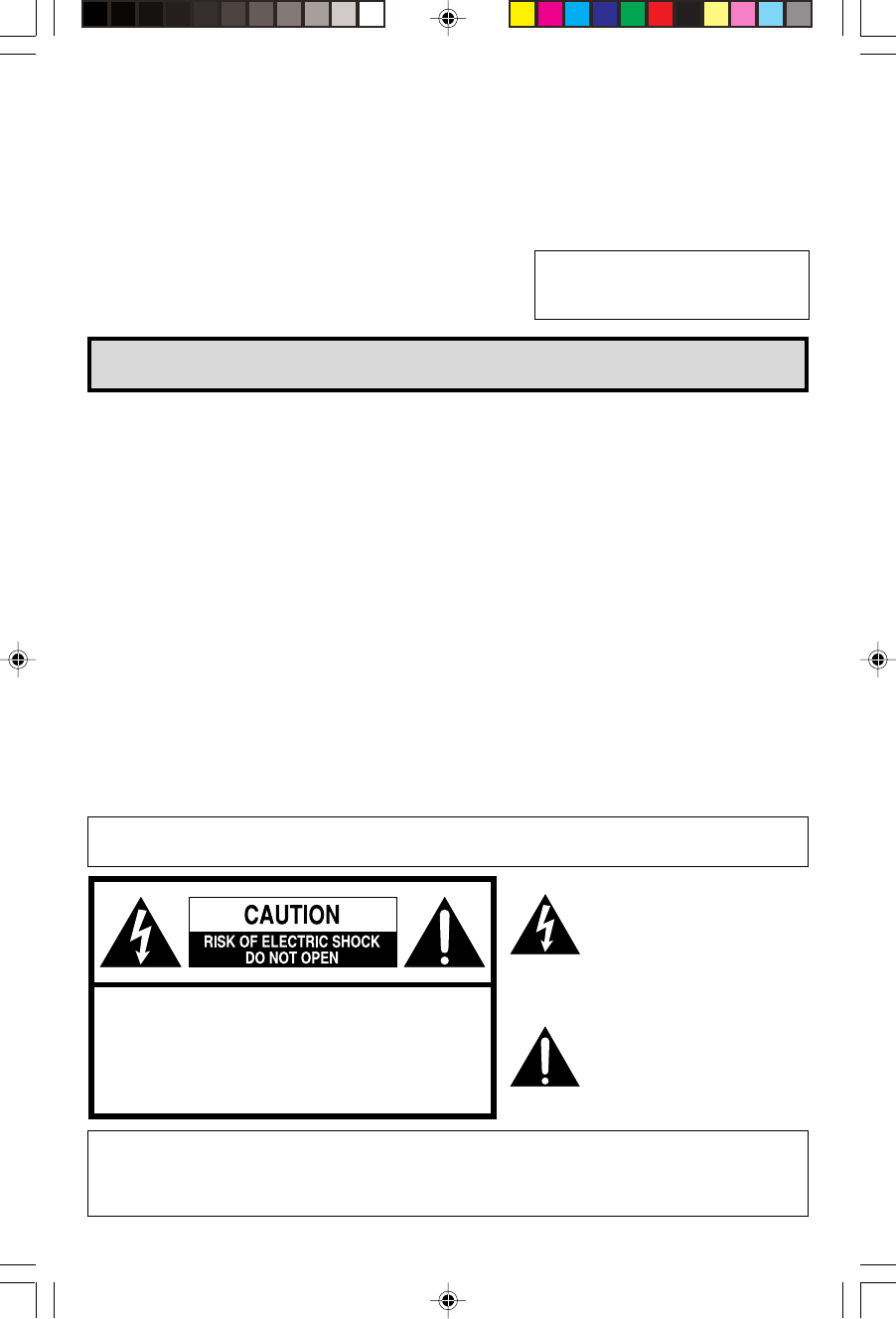 CAUTION
RISK OF ELECTRIC SHOCK
DO NOT OPEN